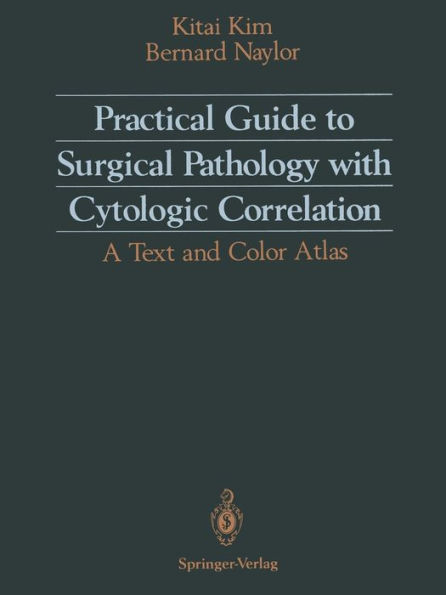 Kitai Kim
Bernard Naylor

Practical Guide to Surgical Pathology with Cytologic Correlation

A Text and Color Atlas

Springer-Verlag